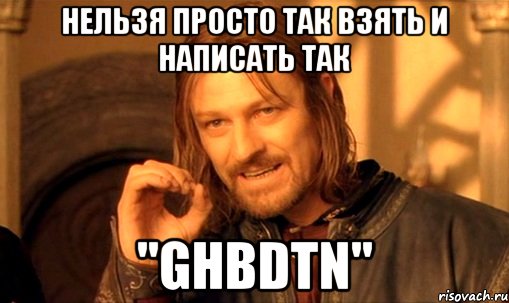 НЕЛЬЗЯ ПРОСТО ТАК ВЗЯТЬ И НАПИСАТЬ ТАК

"GHBDTN"

risovach.ru